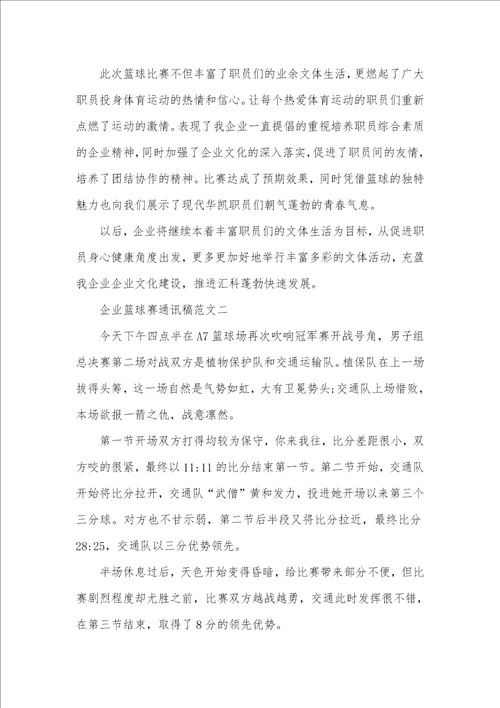 此次篮球比赛不但丰富了职员们的业余文体生活，更燃起了广大职员投身体育运动的热情和信心。让每个热爱体育运动的职员们重新点燃了运动的激情。表现了我企业一直提倡的重视培养职员综合素质的企业精神，同时加强了企业文化的深入落实，促进了职员间的友情，培养了团结协作的精神。比赛达成了预期效果，同时凭借篮球的独特魅力也向我们展示了现代华凯职员们朝气蓬勃的青春气息。

以后，企业将继续本着丰富职员们的文体生活为目标，从促进职员身心健康角度出发，更多更加好地举行丰富多彩的文体活动，充盈我企业企业文化建设，推进汇科蓬勃快速发展。

企业篮球赛通讯稿范文二

今天下午四点半在A7篮球场再次吹响冠军赛开战号角，男子组总决赛第二场对战双方是植物保护队和交通运输队。植保队在上一场拔得头筹，这一场自然是气势如虹，大有卫冕势头;交通队上场惜败，本场欲报一箭之仇，战意凛然。

第一节开场双方打得均较为保守，你来我往，比分差距很小，双方咬的很紧，最终以11:11的比分结束第一节。第二节开始，交通队开始将比分拉开，交通队“武僧”黄和发力，投进她开场以来第三个三分球。对方也不甘示弱，第二节后半段又将比分拉近，最终比分28:25，交通队以三分优势领先。

半场休息过后，天色开始变得昏暗，给比赛带来部分不便，但比赛剧烈程度却尤胜之前，比赛双方越战越勇，交通此时发挥很不错，在第三节结束，取得了8分的领先优势。